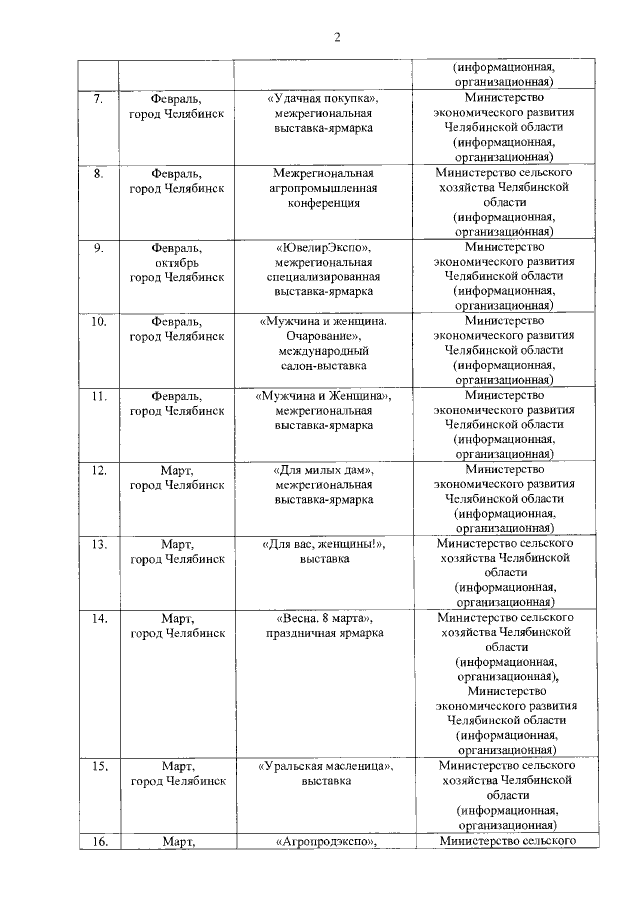 2

|  |  |  | (информационная, организационная) |
|---|---|---|---|
| 7. | Февраль, город Челябинск | «Удачная покупка», межрегиональная выставка-ярмарка | Министерство экономического развития Челябинской области (информационная, организационная) |
| 8. | Февраль, город Челябинск | Межрегиональная агропромышленная конференция | Министерство сельского хозяйства Челябинской области (информационная, организационная) |
| 9. | Февраль, октябрь город Челябинск | «ЮвелирЭкспо», межрегиональная специализированная выставка-ярмарка | Министерство экономического развития Челябинской области (информационная, организационная) |
| 10. | Февраль, город Челябинск | «Мужчина и женщина. Очарование», международный салон-выставка | Министерство экономического развития Челябинской области (информационная, организационная) |
| 11. | Февраль, город Челябинск | «Мужчина и Женщина», межрегиональная выставка-ярмарка | Министерство экономического развития Челябинской области (информационная, организационная) |
| 12. | Март, город Челябинск | «Для милых дам», межрегиональная выставка-ярмарка | Министерство экономического развития Челябинской области (информационная, организационная) |
| 13. | Март, город Челябинск | «Для вас, женщины!», выставка | Министерство сельского хозяйства Челябинской области (информационная, организационная) |
| 14. | Март, город Челябинск | «Весна. 8 марта», праздничная ярмарка | Министерство сельского хозяйства Челябинской области (информационная, организационная), Министерство экономического развития Челябинской области (информационная, организационная) |
| 15. | Март, город Челябинск | «Уральская масленица», выставка | Министерство сельского хозяйства Челябинской области (информационная, организационная) |
| 16. | Март, | «Агропродэкспо», | Министерство сельского |